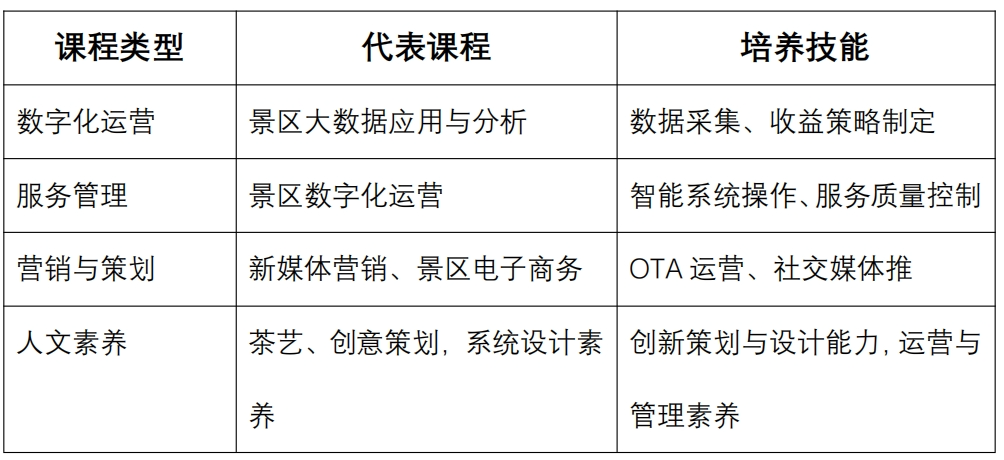 | 课程类型 | 代表课程 | 培养技能 |
|---|---|---|
| 数字化运营 | 景区大数据应用与分析 | 数据采集、收益策略制定 |
| 服务管理 | 景区数字化运营 | 智能系统操作、服务质量控制 |
| 营销与策划 | 新媒体营销、景区电子商务 | OTA运营、社交媒体推 |
| 人文素养 | 茶艺、创意策划，系统设计素养 | 创新策划与设计能力，运营与管理素养 |